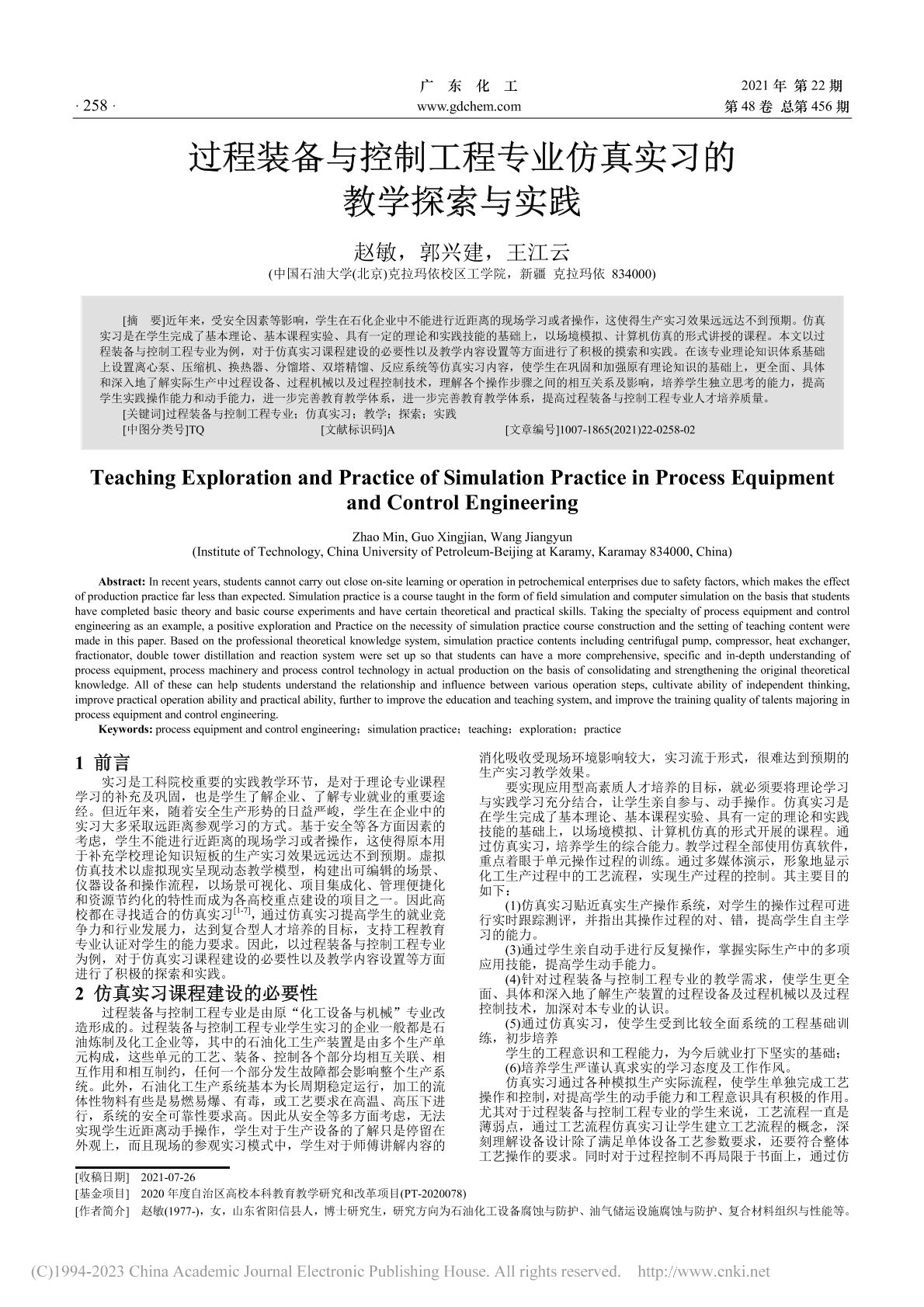 · 258 ·

广 东 化 工
www.gdchem.com

2021 年 第 22 期
第 48 卷 总第 456 期

过程装备与控制工程专业仿真实习的教学探索与实践

赵敏，郭兴建，王江云
(中国石油大学(北京)克拉玛依校区工学院，新疆 克拉玛依 834000)

[摘 要]近年来，受安全因素等影响，学生在石化企业中不能进行近距离的现场学习或者操作，这使得生产实习效果远远达不到预期。仿真实习是在学生完成了基本理论、基本课程实验、具有一定的理论和实践技能的基础上，以场境模拟、计算机仿真的形式讲授的课程。本文以过程装备与控制工程专业为例，对于仿真实习课程建设的必要性以及教学内容设置等方面进行了积极的摸索和实践。在该专业理论知识体系基础上设置离心泵、压缩机、换热器、分馏塔、双塔精馏、反应系统等仿真实习内容，使学生在巩固和加强原有理论知识的基础上，更全面、具体和深入地了解实际生产中过程设备、过程机械以及过程控制技术，理解各个操作步骤之间的相互关系及影响，培养学生独立思考的能力，提高学生实践操作能力和动手能力，进一步完善教育教学体系，进一步完善教育教学体系，提高过程装备与控制工程专业人才培养质量。
[关键词]过程装备与控制工程专业；仿真实习；教学；探索；实践
[中图分类号]TQ [文献标识码]A [文章编号]1007-1865(2021)22-0258-02

Teaching Exploration and Practice of Simulation Practice in Process Equipment and Control Engineering

Zhao Min, Guo Xingjian, Wang Jiangyun
(Institute of Technology, China University of Petroleum-Beijing at Karamy, Karamay 834000, China)

Abstract: In recent years, students cannot carry out close on-site learning or operation in petrochemical enterprises due to safety factors, which makes the effect of production practice far less than expected. Simulation practice is a course taught in the form of field simulation and computer simulation on the basis that students have completed basic theory and basic course experiments and have certain theoretical and practical skills. Taking the specialty of process equipment and control engineering as an example, a positive exploration and Practice on the necessity of simulation practice course construction and the setting of teaching content were made in this paper. Based on the professional theoretical knowledge system, simulation practice contents including centrifugal pump, compressor, heat exchanger, fractionator, double tower distillation and reaction system were set up so that students can have a more comprehensive, specific and in-depth understanding of process equipment, process machinery and process control technology in actual production on the basis of consolidating and strengthening the original theoretical knowledge. All of these can help students understand the relationship and influence between various operation steps, cultivate ability of independent thinking, improve practical operation ability and practical ability, further to improve the education and teaching system, and improve the training quality of talents majoring in process equipment and control engineering.
Keywords: process equipment and control engineering；simulation practice；teaching；exploration；practice

1 前言
实习是工科院校重要的实践教学环节，是对于理论专业课程学习的补充及巩固，也是学生了解企业、了解专业就业的重要途经。但近年来，随着安全生产形势的日益严峻，学生在企业中的实习大多采取远距离参观学习的方式。基于安全等各方面因素的考虑，学生不能进行近距离的现场学习或者操作，这使得原本用于补充学校理论知识短板的生产实习效果远远达不到预期。虚拟仿真技术以虚拟现实呈现动态教学模型，构建出可编辑的场景、仪器设备和操作流程，以场景可视化、项目集成化、管理便捷化和资源节约化的特性而成为各高校重点建设的项目之一。因此高校都在寻找适合的仿真实习$^{[1-7]}$，通过仿真实习提高学生的就业竞争力和行业发展力，达到复合型人才培养的目标，支持工程教育专业认证对学生的能力要求。因此，以过程装备与控制工程专业为例，对于仿真实习课程建设的必要性以及教学内容设置等方面进行了积极的探索和实践。
2 仿真实习课程建设的必要性
过程装备与控制工程专业是由原“化工设备与机械”专业改造形成的。过程装备与控制工程专业学生实习的企业一般都是石油炼制及化工企业等，其中的石油化工生产装置是由多个生产单元构成，这些单元的工艺、装备、控制各个部分均相互关联、相互作用和相互制约，任何一个部分发生故障都会影响整个生产系统。此外，石油化工生产系统基本为长周期稳定运行，加工的流体性物料有些是易燃易爆、有毒，或工艺要求在高温、高压下进行，系统的安全可靠性要求高。因此从安全等多方面考虑，无法实现学生近距离动手操作，学生对于生产设备的了解只是停留在外观上，而且现场的参观实习模式中，学生对于师傅讲解内容的消化吸收受现场环境影响较大，实习流于形式，很难达到预期的生产实习教学效果。
要实现应用型高素质人才培养的目标，就必须要将理论学习与实践学习充分结合，让学生亲自参与、动手操作。仿真实习是在学生完成了基本理论、基本课程实验、具有一定的理论和实践技能的基础上，以场境模拟、计算机仿真的形式开展的课程。通过仿真实习，培养学生的综合能力。教学过程全部使用仿真软件，重点着眼于单元操作过程的训练。通过多媒体演示，形象地显示化工生产过程中的工艺流程，实现生产过程的控制。其主要目的如下：
(1)仿真实习贴近真实生产操作系统，对学生的操作过程可进行实时跟踪测评，并指出其操作过程的对、错，提高学生自主学习的能力。
(3)通过学生亲自动手进行反复操作，掌握实际生产中的多项应用技能，提高学生动手能力。
(4)针对过程装备与控制工程专业的教学需求，使学生更全面、具体和深入地了解生产装置的过程设备及过程机械以及过程控制技术，加深对本专业的认识。
(5)通过仿真实习，使学生受到比较全面系统的工程基础训练，初步培养
学生的工程意识和工程能力，为今后就业打下坚实的基础；
(6)培养学生严谨认真求实的学习态度及工作作风。
仿真实习通过各种模拟生产实际流程，使学生单独完成工艺操作和控制，对提高学生的动手能力和工程意识具有积极的作用。尤其对于过程装备与控制工程专业的学生来说，工艺流程一直是薄弱点，通过工艺流程仿真实习让学生建立工艺流程的概念，深刻理解设备设计除了满足单体设备工艺参数要求，还要符合整体工艺操作的要求。同时对于过程控制不再局限于书面上，通过仿

[收稿日期] 2021-07-26
[基金项目] 2020 年度自治区高校本科教育教学研究和改革项目(PT-2020078)
[作者简介] 赵敏(1977-)，女，山东省阳信县人，博士研究生，研究方向为石油化工设备腐蚀与防护、油气储运设施腐蚀与防护、复合材料组织与性能等。

(C)1994-2023 China Academic Journal Electronic Publishing House. All rights reserved. http://www.cnki.net